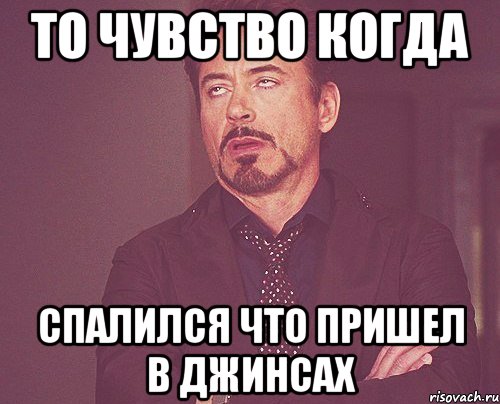 ТО ЧУВСТВО КОГДА

СПАЛИЛСЯ ЧТО ПРИШЕЛ В ДЖИНСАХ

risovach.ru